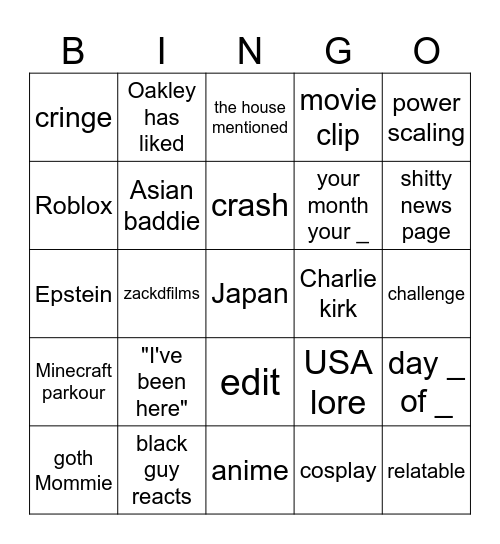 | B | I | N | G | O |
|---|---|---|---|---|
| cringe | Oakley has liked | the house mentioned | movie clip | power scaling |
| Roblox | Asian baddie | crash | your month your _ | shitty news page |
| Epstein | zackdfilms | Japan | Charlie kirk | challenge |
| Minecraft parkour | "I've been here" | edit | USA lore | day _ of _ |
| goth Mommie | black guy reacts | anime | cosplay | relatable |